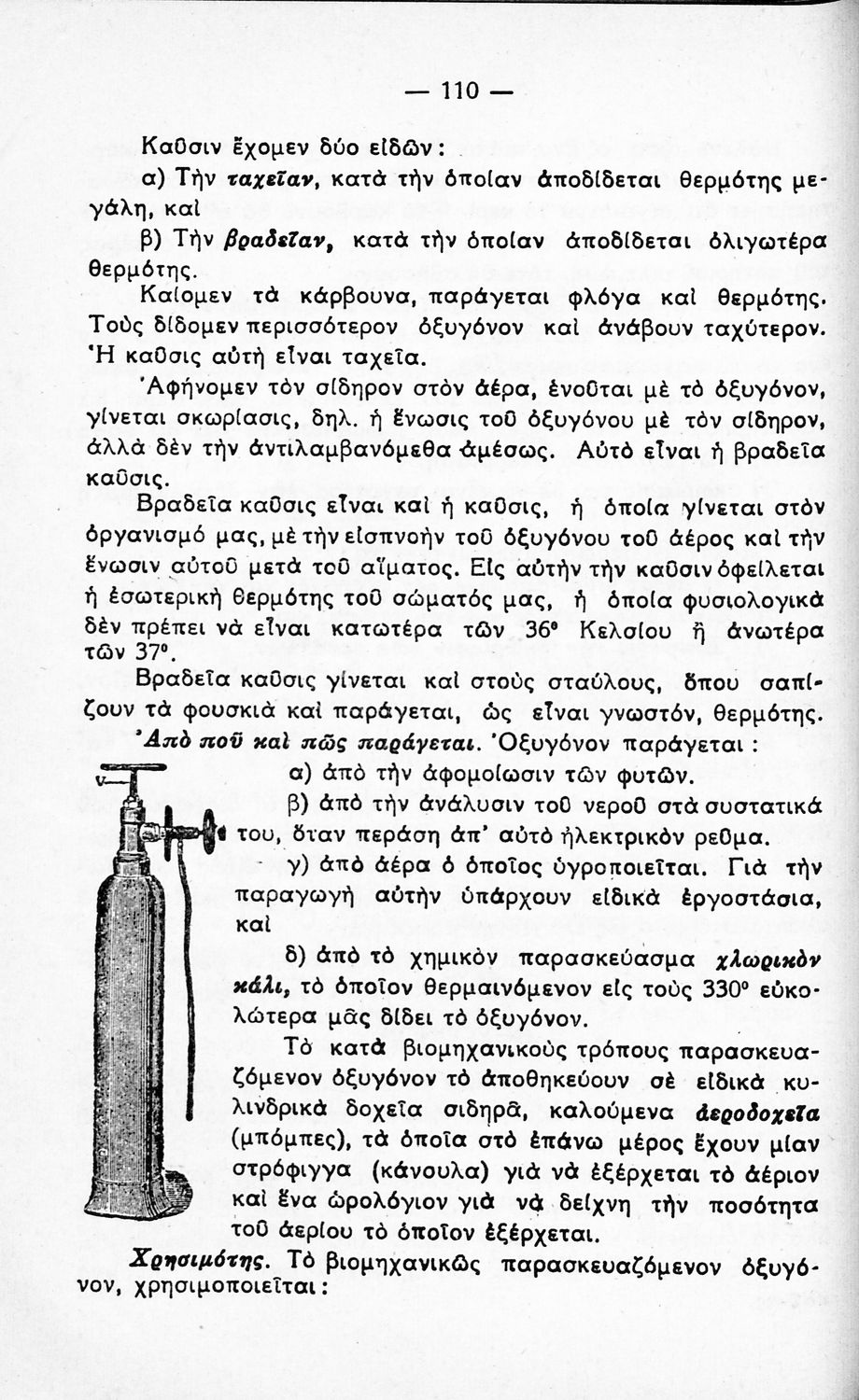 — 110 —

Καῦσιν ἔχομεν δύο εἰδῶν:

α) Τὴν ταχεῖαν, κατὰ τὴν ὁποίαν ἀποδίδεται θερμότης μεγάλη, καὶ

β) Τὴν βραδεῖαν, κατὰ τὴν ὁποίαν ἀποδίδεται ὀλιγωτέρα θερμότης.

Καίομεν τὰ κάρβουνα, παράγεται φλόγα καὶ θερμότης. Τοὺς δίδομεν περισσότερον ὀξυγόνον καὶ ἀνάβουν ταχύτερον. Ἡ καῦσις αὐτὴ εἶναι ταχεῖα.

Ἀφήνομεν τὸν σίδηρον στὸν ἀέρα, ἑνοῦται μὲ τὸ ὀξυγόνον, γίνεται σκωρίασις, δηλ. ἡ ἕνωσις τοῦ ὀξυγόνου μὲ τὸν σίδηρον, ἀλλὰ δὲν τὴν ἀντιλαμβανόμεθα ἀμέσως. Αὐτὸ εἶναι ἡ βραδεῖα καῦσις.

Βραδεῖα καῦσις εἶναι καὶ ἡ καῦσις, ἡ ὁποία γίνεται στὸν ὀργανισμό μας, μὲ τὴν εἰσπνοὴν τοῦ ὀξυγόνου τοῦ ἀέρος καὶ τὴν ἕνωσιν αὐτοῦ μετὰ τοῦ αἵματος. Εἰς αὐτὴν τὴν καῦσιν ὀφείλεται ἡ ἐσωτερικὴ θερμότης τοῦ σώματός μας, ἡ ὁποία φυσιολογικὰ δὲν πρέπει νὰ εἶναι κατωτέρα τῶν 36° Κελσίου ἢ ἀνωτέρα τῶν 37°.

Βραδεῖα καῦσις γίνεται καὶ στοὺς σταύλους, ὅπου σαπίζουν τὰ φουσκιὰ καὶ παράγεται, ὡς εἶναι γνωστόν, θερμότης.

Ἀπὸ ποῦ καὶ πῶς παράγεται. Ὀξυγόνον παράγεται:

α) ἀπὸ τὴν ἀφομοίωσιν τῶν φυτῶν.

β) ἀπὸ τὴν ἀνάλυσιν τοῦ νεροῦ στὰ συστατικά του, ὅταν περάσῃ ἀπ' αὐτὸ ἠλεκτρικὸν ρεῦμα.

γ) ἀπὸ ἀέρα ὁ ὁποῖος ὑγροποιεῖται. Γιὰ τὴν παραγωγὴ αὐτὴν ὑπάρχουν εἰδικὰ ἐργοστάσια, καὶ

δ) ἀπὸ τὸ χημικὸν παρασκεύασμα χλωρικὸν κάλι, τὸ ὁποῖον θερμαινόμενον εἰς τοὺς 330° εὐκολώτερα μᾶς δίδει τὸ ὀξυγόνον.

Τὸ κατὰ βιομηχανικοὺς τρόπους παρασκευαζόμενον ὀξυγόνον τὸ ἀποθηκεύουν σὲ εἰδικὰ κυλινδρικὰ δοχεῖα σιδηρᾶ, καλούμενα ἀεροδοχεῖα (μπόμπες), τὰ ὁποῖα στὸ ἐπάνω μέρος ἔχουν μίαν στρόφιγγα (κάνουλα) γιὰ νὰ ἐξέρχεται τὸ ἀέριον καὶ ἕνα ὡρολόγιον γιὰ νὰ δείχνῃ τὴν ποσότητα τοῦ ἀερίου τὸ ὁποῖον ἐξέρχεται.

Χρησιμότης. Τὸ βιομηχανικῶς παρασκευαζόμενον ὀξυγόνον, χρησιμοποιεῖται: